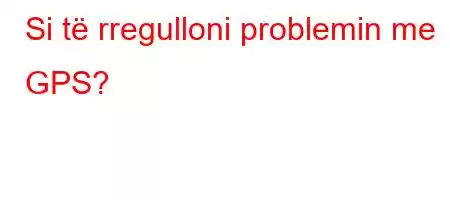 Si të rregulloni problemin me GPS?